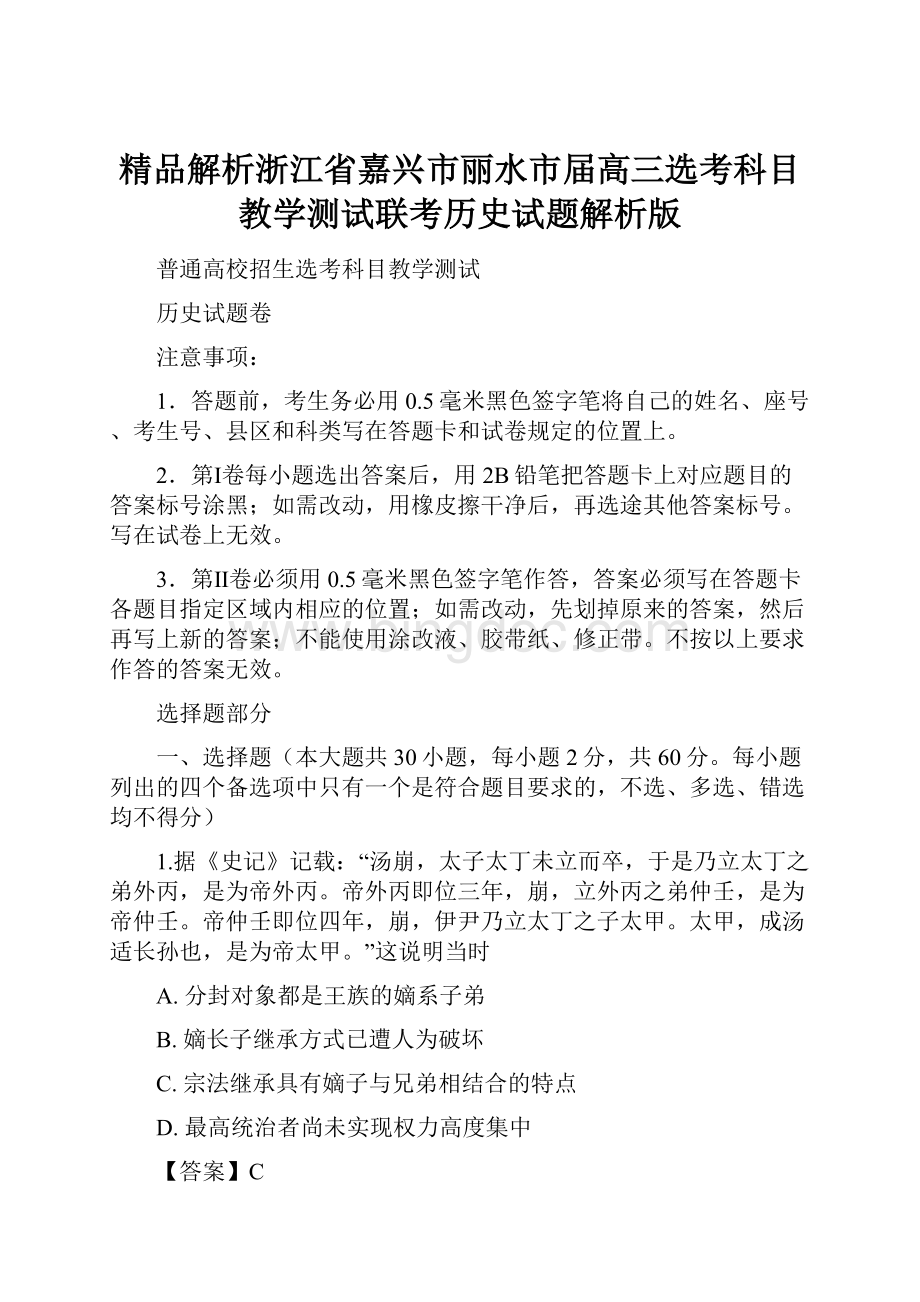 精品解析浙江省嘉兴市丽水市届高三选考科目教学测试联考历史试题解析版

普通高校招生选考科目教学测试

历史试题卷

注意事项：

1．答题前，考生务必用 0.5 毫米黑色签字笔将自己的姓名、座号、考生号、县区和科类写在答题卡和试卷规定的位置上。

2．第I卷每小题选出答案后，用 2B 铅笔把答题卡上对应题目的答案标号涂黑；如需改动，用橡皮擦干净后，再选途其他答案标号。写在试卷上无效。

3．第II卷必须用 0.5 毫米黑色签字笔作答，答案必须写在答题卡各题目指定区域内相应的位置；如需改动，先划掉原来的答案，然后再写上新的答案；不能使用涂改液、胶带纸、修正带。不按以上要求作答的答案无效。

选择题部分

一、选择题（本大题共 30 小题，每小题 2 分，共 60 分。每小题列出的四个备选项中只有一个是符合题目要求的，不选、多选、错选均不得分）

1.据《史记》记载：“汤崩，太子太丁未立而卒，于是乃立太丁之弟外丙，是为帝外丙。帝外丙即位三年，崩，立外丙之弟仲壬，是为帝仲壬。帝仲壬即位四年，崩，伊尹乃立太丁之子太甲。太甲，成汤适长孙也，是为帝太甲。”这说明当时

A. 分封对象都是王族的嫡系子弟

B. 嫡长子继承方式已遭人为破坏

C. 宗法继承具有嫡子与兄弟相结合的特点

D. 最高统治者尚未实现权力高度集中

【答案】C